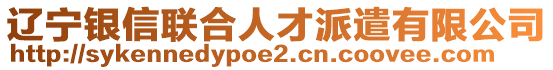 辽宁银信联合人才派遣有限公司
http://sykennedypoe2.cn.coovee.com